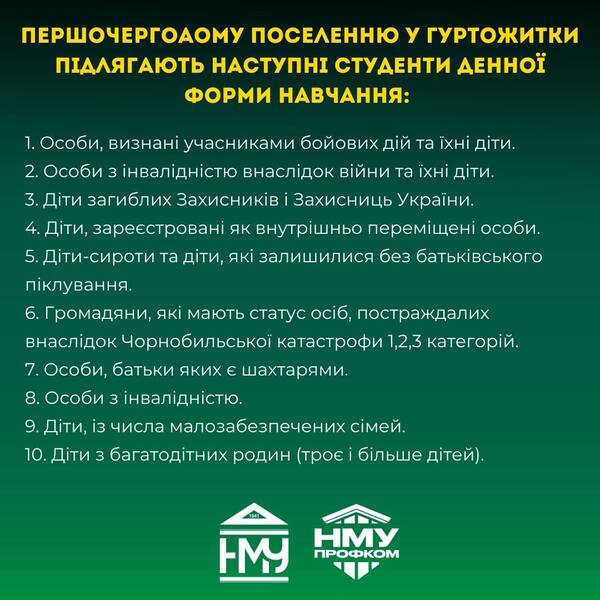 ПЕРШОЧЕРГОАОМУ ПОСЕЛЕННЮ У ГУРТОЖИТКИ ПІДЛЯГАЮТЬ НАСТУПНІ СТУДЕНТИ ДЕННОЇ ФОРМИ НАВЧАННЯ:

1. Особи, визнані учасниками бойових дій та їхні діти.
2. Особи з інвалідністю внаслідок війни та їхні діти.
3. Діти загиблих Захисників і Захисниць України.
4. Діти, зареєстровані як внутрішньо переміщені особи.
5. Діти-сироти та діти, які залишилися без батьківського піклування.
6. Громадяни, які мають статус осіб, постраждалих внаслідок Чорнобильської катастрофи 1,2,3 категорій.
7. Особи, батьки яких є шахтарями.
8. Особи з інвалідністю.
9. Діти, із числа малозабезпечених сімей.
10. Діти з багатодітних родин (троє і більше дітей).

1841
НМУ

НМУ
ПРОФКОМ